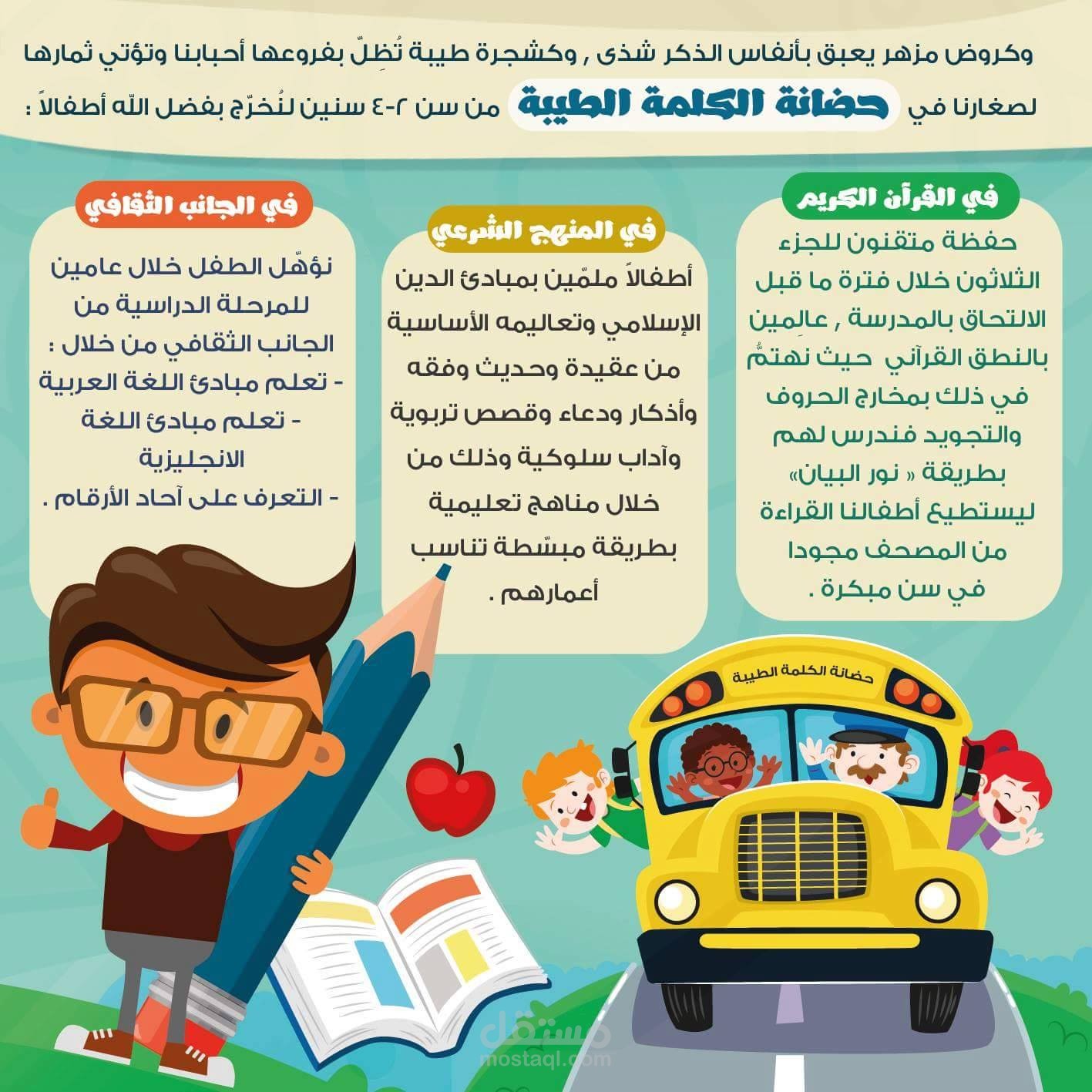 وكروض مزهر يعبق بأنفاس الذكر شذى , وكشجرة طيبة تُظِلّ بفروعها أحبابنا وتؤتي ثمارها لصغارنا في حضانة الكلمة الطيبة من سن ٢-٤ سنين لنُخرّج بفضل الله أطفالاً :

في القرآن الكريم

حفظة متقنون للجزء الثلاثون خلال فترة ما قبل الالتحاق بالمدرسة , عالِمين بالنطق القرآني حيث نهتمُّ في ذلك بمخارج الحروف والتجويد فندرس لهم بطريقة « نور البيان» ليستطيع أطفالنا القراءة من المصحف مجودا في سن مبكرة .

في المنهج الشرعي

أطفالاً ملمّين بمبادئ الدين الإسلامي وتعاليمه الأساسية من عقيدة وحديث وفقه وأذكار ودعاء وقصص تربوية وآداب سلوكية وذلك من خلال مناهج تعليمية بطريقة مبسّطة تناسب أعمارهم .

في الجانب الثقافي

نؤهّل الطفل خلال عامين للمرحلة الدراسية من الجانب الثقافي من خلال :
- تعلم مبادئ اللغة العربية
- تعلم مبادئ اللغة الانجليزية
- التعرف على آحاد الأرقام .

حضانة الكلمة الطيبة

مستقل
mostaql.com